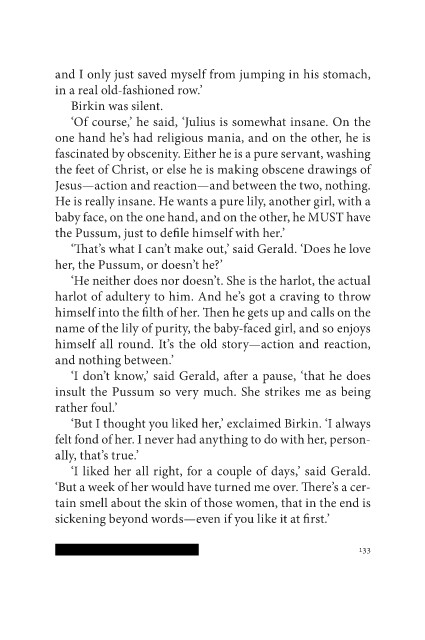 and I only just saved myself from jumping in his stomach, in a real old-fashioned row.'

Birkin was silent.

'Of course,' he said, 'Julius is somewhat insane. On the one hand he's had religious mania, and on the other, he is fascinated by obscenity. Either he is a pure servant, washing the feet of Christ, or else he is making obscene drawings of Jesus—action and reaction—and between the two, nothing. He is really insane. He wants a pure lily, another girl, with a baby face, on the one hand, and on the other, he MUST have the Pussum, just to defile himself with her.'

'That's what I can't make out,' said Gerald. 'Does he love her, the Pussum, or doesn't he?'

'He neither does nor doesn't. She is the harlot, the actual harlot of adultery to him. And he's got a craving to throw himself into the filth of her. Then he gets up and calls on the name of the lily of purity, the baby-faced girl, and so enjoys himself all round. It's the old story—action and reaction, and nothing between.'

'I don't know,' said Gerald, after a pause, 'that he does insult the Pussum so very much. She strikes me as being rather foul.'

'But I thought you liked her,' exclaimed Birkin. 'I always felt fond of her. I never had anything to do with her, personally, that's true.'

'I liked her all right, for a couple of days,' said Gerald. 'But a week of her would have turned me over. There's a certain smell about the skin of those women, that in the end is sickening beyond words—even if you like it at first.'

133